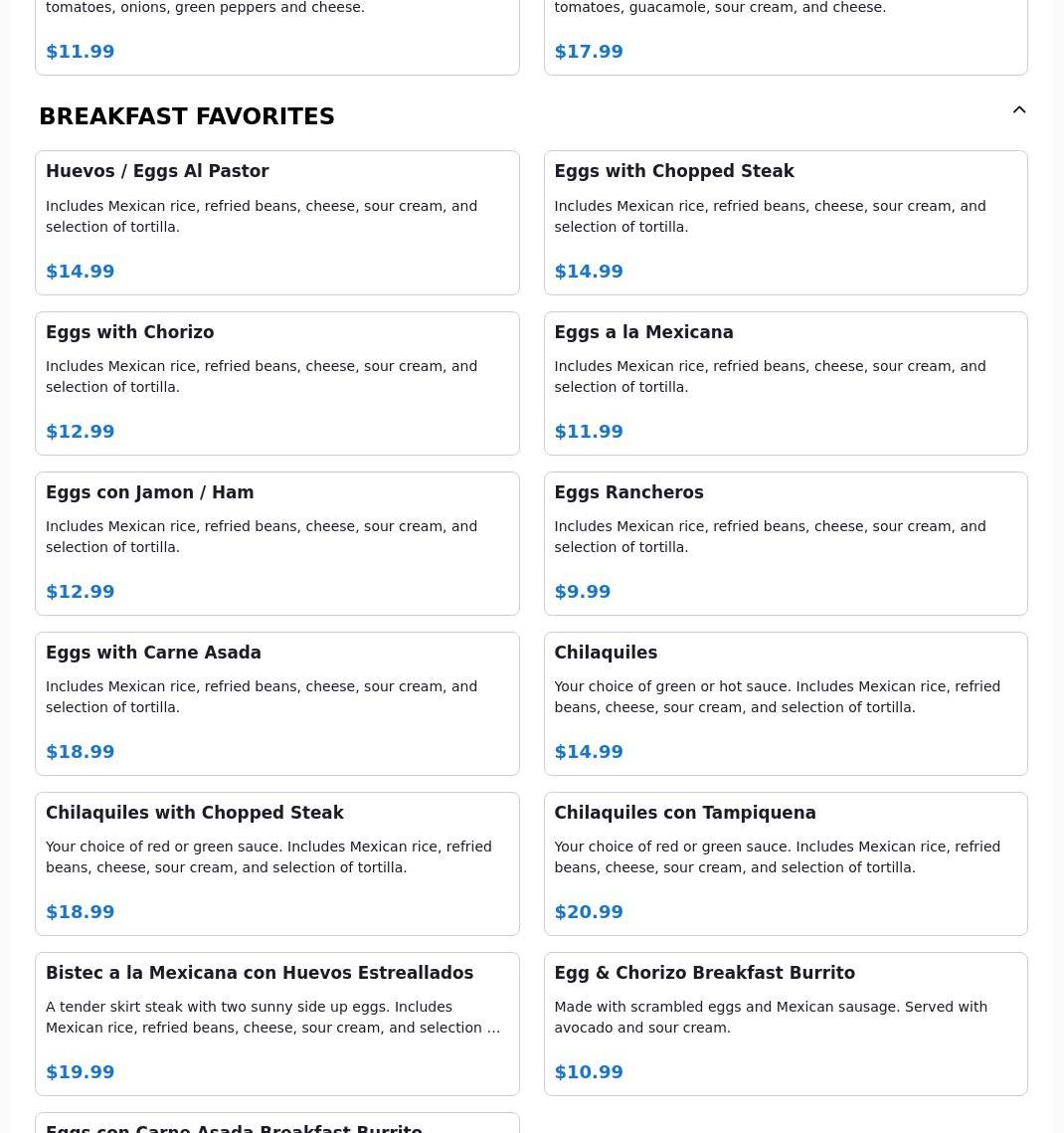 tomatoes, onions, green peppers and cheese.

$11.99

tomatoes, guacamole, sour cream, and cheese.

$17.99

BREAKFAST FAVORITES

Huevos / Eggs Al Pastor

Includes Mexican rice, refried beans, cheese, sour cream, and selection of tortilla.

$14.99

Eggs with Chopped Steak

Includes Mexican rice, refried beans, cheese, sour cream, and selection of tortilla.

$14.99

Eggs with Chorizo

Includes Mexican rice, refried beans, cheese, sour cream, and selection of tortilla.

$12.99

Eggs a la Mexicana

Includes Mexican rice, refried beans, cheese, sour cream, and selection of tortilla.

$11.99

Eggs con Jamon / Ham

Includes Mexican rice, refried beans, cheese, sour cream, and selection of tortilla.

$12.99

Eggs Rancheros

Includes Mexican rice, refried beans, cheese, sour cream, and selection of tortilla.

$9.99

Eggs with Carne Asada

Includes Mexican rice, refried beans, cheese, sour cream, and selection of tortilla.

$18.99

Chilaquiles

Your choice of green or hot sauce. Includes Mexican rice, refried beans, cheese, sour cream, and selection of tortilla.

$14.99

Chilaquiles with Chopped Steak

Your choice of red or green sauce. Includes Mexican rice, refried beans, cheese, sour cream, and selection of tortilla.

$18.99

Chilaquiles con Tampiquena

Your choice of red or green sauce. Includes Mexican rice, refried beans, cheese, sour cream, and selection of tortilla.

$20.99

Bistec a la Mexicana con Huevos Estreallados

A tender skirt steak with two sunny side up eggs. Includes Mexican rice, refried beans, cheese, sour cream, and selection …

$19.99

Egg & Chorizo Breakfast Burrito

Made with scrambled eggs and Mexican sausage. Served with avocado and sour cream.

$10.99

Eggs con Carne Asada Breakfast Burrito